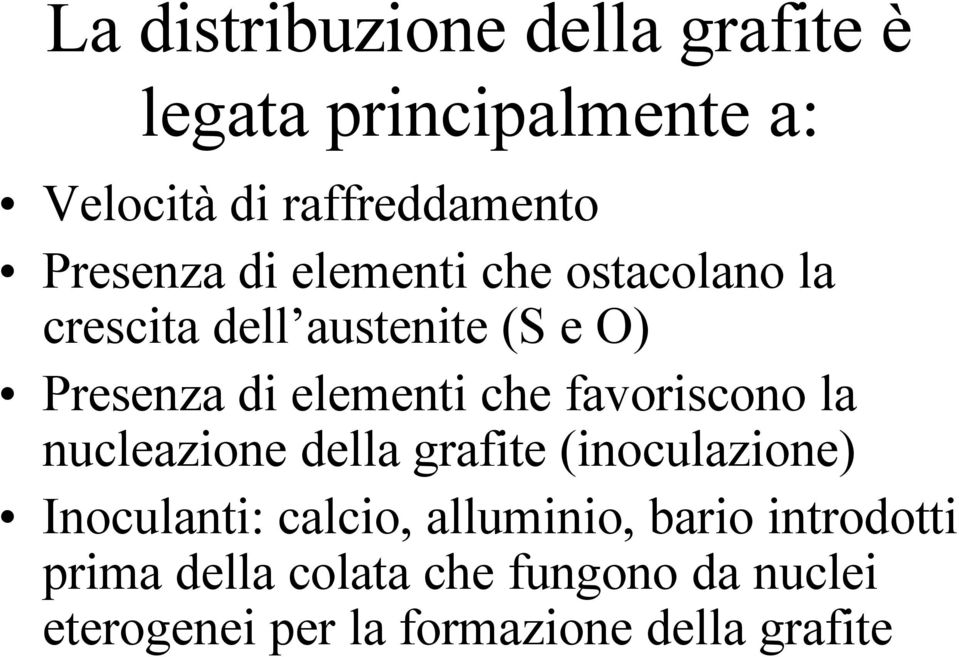 La distribuzione della grafite è legata principalmente a:

• Velocità di raffreddamento
• Presenza di elementi che ostacolano la crescita dell’austenite (S e O)
• Presenza di elementi che favoriscono la nucleazione della grafite (inoculazione)
• Inoculanti: calcio, alluminio, bario introdotti prima della colata che fungono da nuclei eterogenei per la formazione della grafite